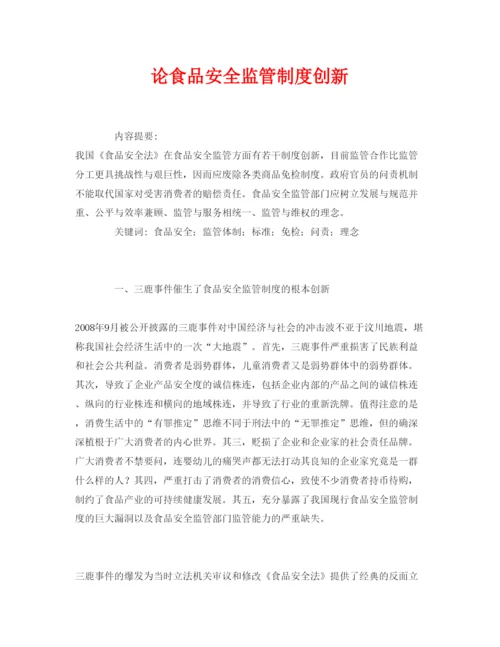 论食品安全监管制度创新

内容提要：

我国《食品安全法》在食品安全监管方面有若干制度创新，目前监管合作比监管分工更具挑战性与艰巨性，因而应废除各类商品免检制度。政府官员的问责机制不能取代国家对受害消费者的赔偿责任。食品安全监管部门应树立发展与规范并重、公平与效率兼顾、监管与服务相统一、监管与维权的理念。

关键词：食品安全；监管体制；标准；免检；问责；理念

一、三鹿事件催生了食品安全监管制度的根本创新

2008年9月被公开披露的三鹿事件对中国经济与社会的冲击波不亚于汶川地震，堪称我国社会经济生活中的一次“大地震”。首先，三鹿事件严重损害了民族利益和社会公共利益。消费者是弱势群体，儿童消费者又是弱势群体中的弱势群体。其次，导致了企业产品安全度的诚信株连，包括企业内部的产品之间的诚信株连、纵向的行业株连和横向的地域株连，并导致了行业的重新洗牌。值得注意的是，消费生活中的“有罪推定”思维不同于刑法中的“无罪推定”思维，但的确深深植根于广大消费者的内心世界。其三，贬损了企业和企业家的社会责任品牌。广大消费者不禁要问，连婴幼儿的痛哭声都无法打动其良知的企业家究竟是一群什么样的人？其四，严重打击了消费者的消费信心，致使不少消费者持币待购，制约了食品产业的可持续健康发展。其五，充分暴露了我国现行食品安全监管制度的巨大漏洞以及食品安全监管部门监管能力的严重缺失。

三鹿事件的爆发为当时立法机关审议和修改《食品安全法》提供了经典的反面立